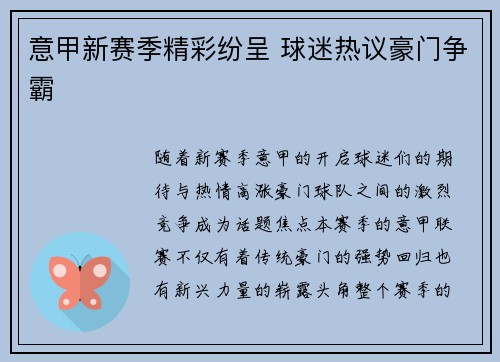 意甲新赛季精彩纷呈 球迷热议豪门争霸

随着新赛季意甲的开启球迷们的期待与热情高涨豪门球队之间的激烈竞争成为话题焦点本赛季的意甲联赛不仅有着传统豪门的强势回归也有新兴力量的崭露头角整个赛季的